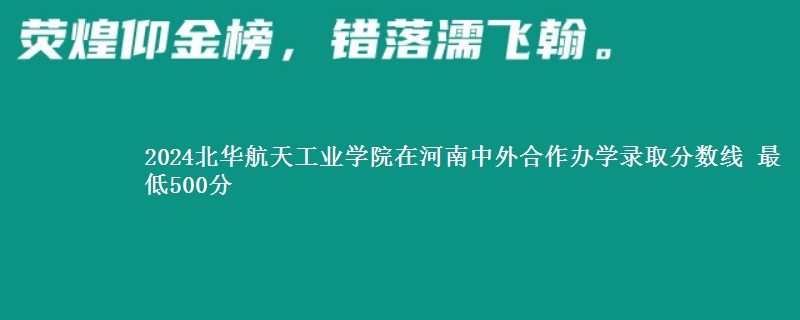 荧煌仰金榜，错落濡飞翰。

2024北华航天工业学院在河南中外合作办学录取分数线 最低500分